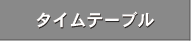 タイムテーブル